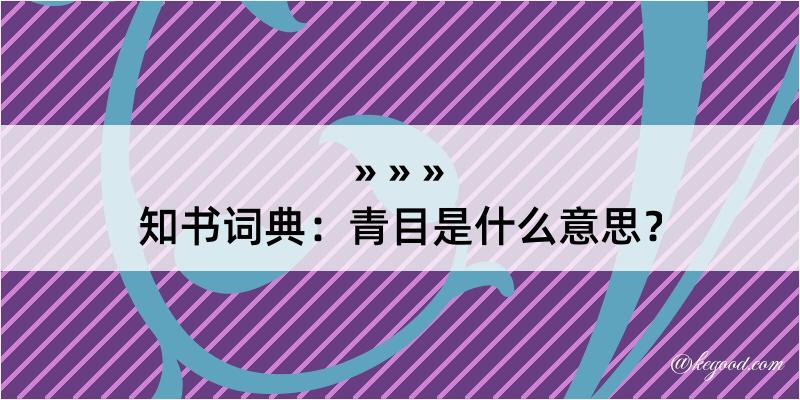 » » »
知书词典：青目是什么意思？

@kegood.com